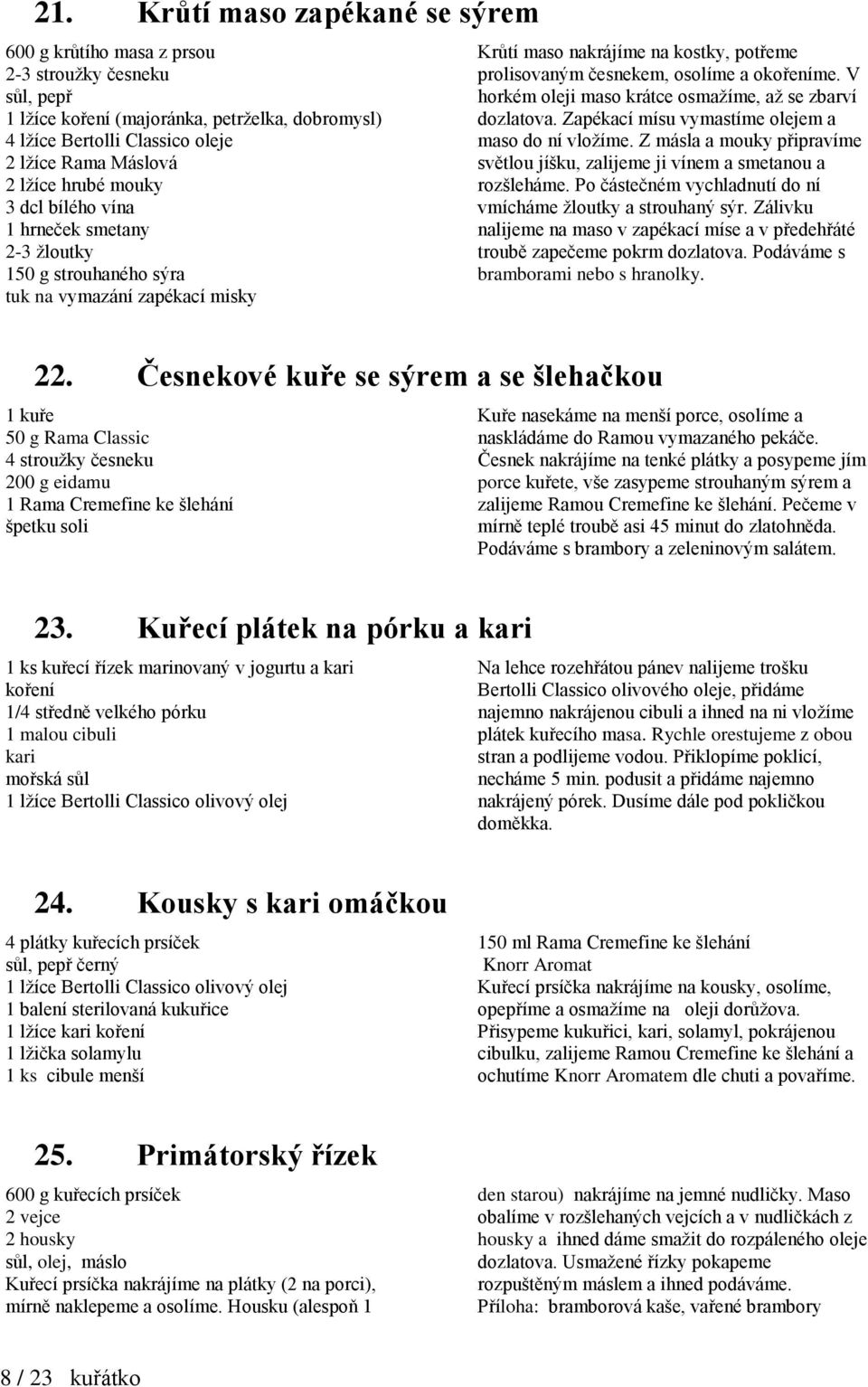 21. Krůtí maso zapékané se sýrem

600 g krůtího masa z prsou
2-3 stroužky česneku
sůl, pepř
1 lžíce koření (majoránka, petrželka, dobromysl)
4 lžíce Bertolli Classico oleje
2 lžíce Rama Máslová
2 lžíce hrubé mouky
3 dcl bílého vína
1 hrneček smetany
2-3 žloutky
150 g strouhaného sýra
tuk na vymazání zapékací misky

Krůtí maso nakrájíme na kostky, potřeme prolisovaným česnekem, osolíme a okořeníme. V horkém oleji maso krátce osmažíme, až se zbarví dozlatova. Zapékací mísu vymastíme olejem a maso do ní vložíme. Z másla a mouky připravíme světlou jíšku, zalijeme ji vínem a smetanou a rozšleháme. Po částečném vychladnutí do ní vmícháme žloutky a strouhaný sýr. Zálivku nalijeme na maso v zapékací míse a v předehřáté troubě zapečeme pokrm dozlatova. Podáváme s bramborami nebo s hranolky.

22. Česnekové kuře se sýrem a se šlehačkou

1 kuře
50 g Rama Classic
4 stroužky česneku
200 g eidamu
1 Rama Cremefine ke šlehání
špetku soli

Kuře nasekáme na menší porce, osolíme a naskládáme do Ramou vymazaného pekáče. Česnek nakrájíme na tenké plátky a posypeme jím porce kuřete, vše zasypeme strouhaným sýrem a zalijeme Ramou Cremefine ke šlehání. Pečeme v mírně teplé troubě asi 45 minut do zlatohněda. Podáváme s brambory a zeleninovým salátem.

23. Kuřecí plátek na pórku a kari

1 ks kuřecí řízek marinovaný v jogurtu a kari
koření
1/4 středně velkého pórku
1 malou cibuli
kari
mořská sůl
1 lžíce Bertolli Classico olivový olej

Na lehce rozehřátou pánev nalijeme trošku Bertolli Classico olivového oleje, přidáme najemno nakrájenou cibuli a ihned na ni vložíme plátek kuřecího masa. Rychle orestujeme z obou stran a podlijeme vodou. Přiklopíme poklicí, necháme 5 min. podusit a přidáme najemno nakrájený pórek. Dusíme dále pod pokličkou doměkka.

24. Kousky s kari omáčkou

4 plátky kuřecích prsíček
sůl, pepř černý
1 lžíce Bertolli Classico olivový olej
1 balení sterilovaná kukuřice
1 lžíce kari koření
1 lžička solamylu
1 ks cibule menší

150 ml Rama Cremefine ke šlehání
Knorr Aromat
Kuřecí prsíčka nakrájíme na kousky, osolíme, opepříme a osmažíme na oleji dorůžova. Přisypeme kukuřici, kari, solamyl, pokrájenou cibulku, zalijeme Ramou Cremefine ke šlehání a ochutíme Knorr Aromatem dle chuti a povaříme.

25. Primátorský řízek

600 g kuřecích prsíček
2 vejce
2 housky
sůl, olej, máslo
Kuřecí prsíčka nakrájíme na plátky (2 na porci), mírně naklepeme a osolíme. Housku (alespoň 1 den starou) nakrájíme na jemné nudličky. Maso obalíme v rozšlehaných vejcích a v nudličkách z housky a ihned dáme smažit do rozpáleného oleje dozlatova. Usmažené řízky pokapeme rozpuštěným máslem a ihned podáváme.
Příloha: bramborová kaše, vařené brambory

8 / 23 kuřátko